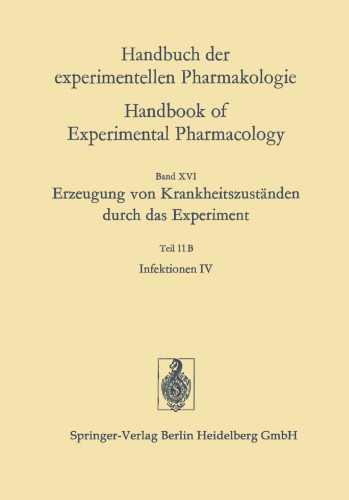 Handbuch der experimentellen Pharmakologie

Handbook of Experimental Pharmacology

Band XVI

Erzeugung von Krankheitszuständen durch das Experiment

Teil 11 B

Infektionen IV

Springer-Verlag Berlin Heidelberg GmbH